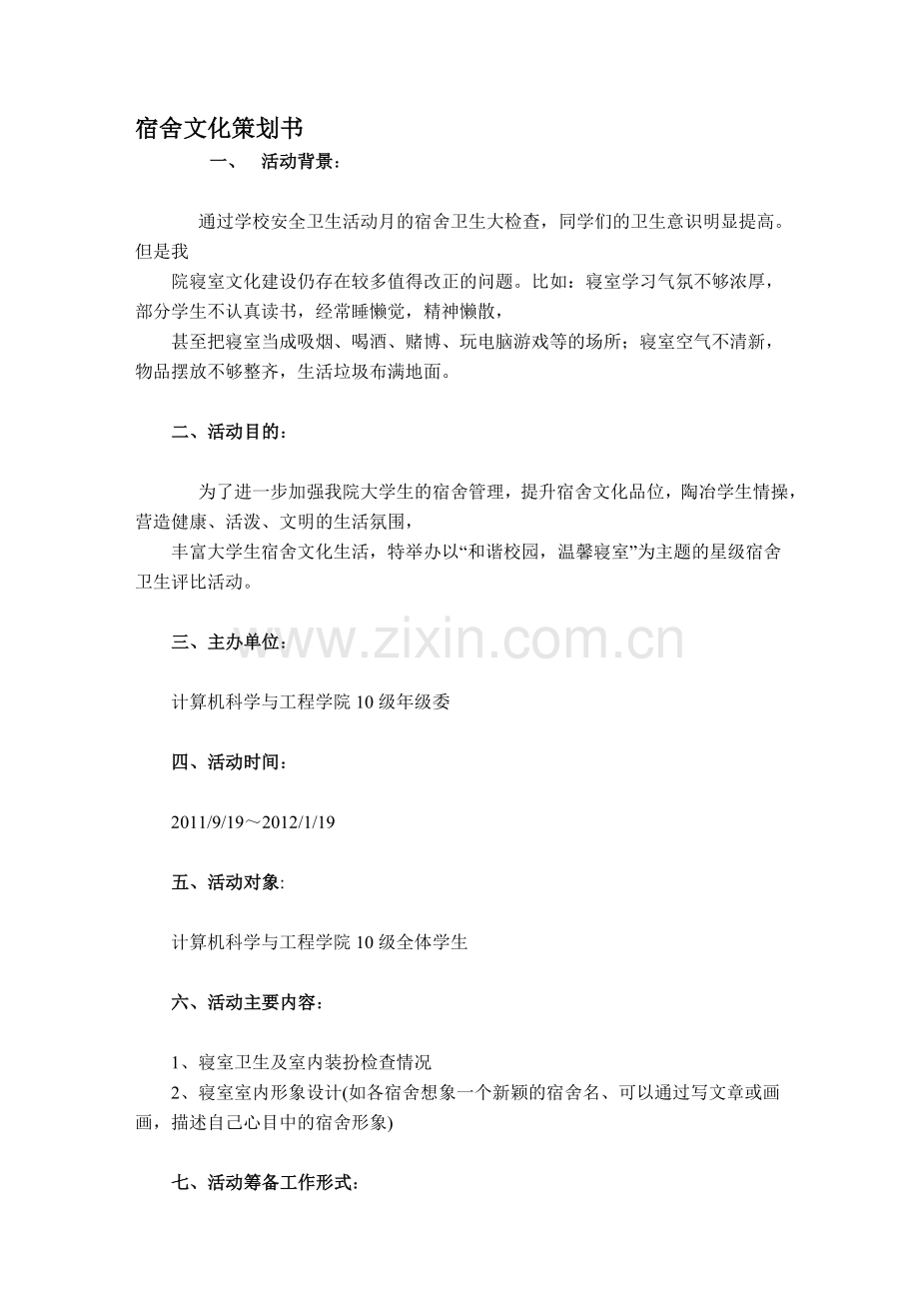 宿舍文化策划书

一、 活动背景：

通过学校安全卫生活动月的宿舍卫生大检查，同学们的卫生意识明显提高。但是我

院寝室文化建设仍存在较多值得改正的问题。比如：寝室学习气氛不够浓厚，部分学生不认真读书，经常睡懒觉，精神懒散，

甚至把寝室当成吸烟、喝酒、赌博、玩电脑游戏等的场所；寝室空气不清新，物品摆放不够整齐，生活垃圾布满地面。

二、活动目的：

为了进一步加强我院大学生的宿舍管理，提升宿舍文化品位，陶冶学生情操，营造健康、活泼、文明的生活氛围，

丰富大学生宿舍文化生活，特举办以“和谐校园，温馨寝室”为主题的星级宿舍卫生评比活动。

三、主办单位：

www.zixin.com.cn

计算机科学与工程学院 10 级年级委

四、活动时间：

2011/9/19～2012/1/19

五、活动对象:

计算机科学与工程学院 10 级全体学生

六、活动主要内容：

1、寝室卫生及室内装扮检查情况

2、寝室室内形象设计(如各宿舍想象一个新颖的宿舍名、可以通过写文章或画画，描述自己心目中的宿舍形象)

七、活动筹备工作形式: